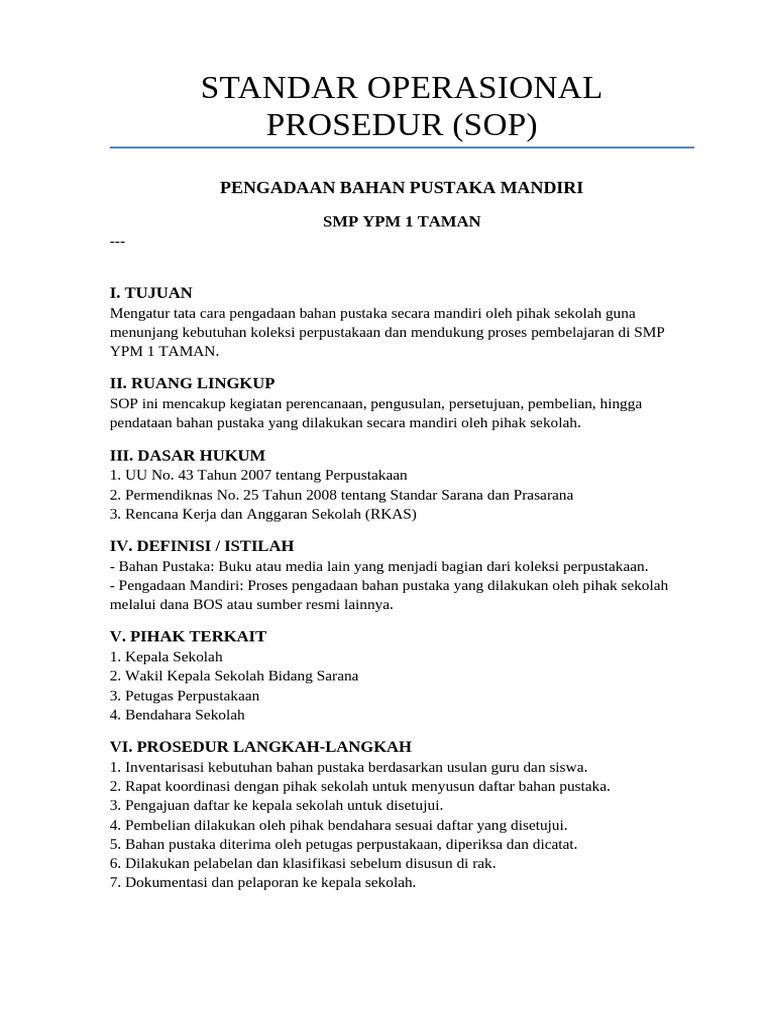 STANDAR OPERASIONAL PROSEDUR (SOP)

PENGADAAN BAHAN PUSTAKA MANDIRI

SMP YPM 1 TAMAN

---

I. TUJUAN
Mengatur tata cara pengadaan bahan pustaka secara mandiri oleh pihak sekolah guna menunjang kebutuhan koleksi perpustakaan dan mendukung proses pembelajaran di SMP YPM 1 TAMAN.

II. RUANG LINGKUP
SOP ini mencakup kegiatan perencanaan, pengusulan, persetujuan, pembelian, hingga pendataan bahan pustaka yang dilakukan secara mandiri oleh pihak sekolah.

III. DASAR HUKUM
1. UU No. 43 Tahun 2007 tentang Perpustakaan
2. Permendiknas No. 25 Tahun 2008 tentang Standar Sarana dan Prasarana
3. Rencana Kerja dan Anggaran Sekolah (RKAS)

IV. DEFINISI / ISTILAH
- Bahan Pustaka: Buku atau media lain yang menjadi bagian dari koleksi perpustakaan.
- Pengadaan Mandiri: Proses pengadaan bahan pustaka yang dilakukan oleh pihak sekolah melalui dana BOS atau sumber resmi lainnya.

V. PIHAK TERKAIT
1. Kepala Sekolah
2. Wakil Kepala Sekolah Bidang Sarana
3. Petugas Perpustakaan
4. Bendahara Sekolah

VI. PROSEDUR LANGKAH-LANGKAH
1. Inventarisasi kebutuhan bahan pustaka berdasarkan usulan guru dan siswa.
2. Rapat koordinasi dengan pihak sekolah untuk menyusun daftar bahan pustaka.
3. Pengajuan daftar ke kepala sekolah untuk disetujui.
4. Pembelian dilakukan oleh pihak bendahara sesuai daftar yang disetujui.
5. Bahan pustaka diterima oleh petugas perpustakaan, diperiksa dan dicatat.
6. Dilakukan pelabelan dan klasifikasi sebelum disusun di rak.
7. Dokumentasi dan pelaporan ke kepala sekolah.